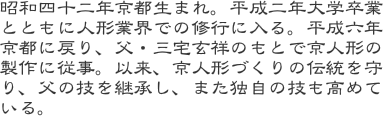 昭和四十二年京都生まれ。平成二年大学卒業とともに人形業界での修行に入る。平成六年京都に戻り、父・三宅玄祥のもとで京人形の製作に従事。以来、京人形づくりの伝統を守り、父の技を継承し、また独自の技も高めている。